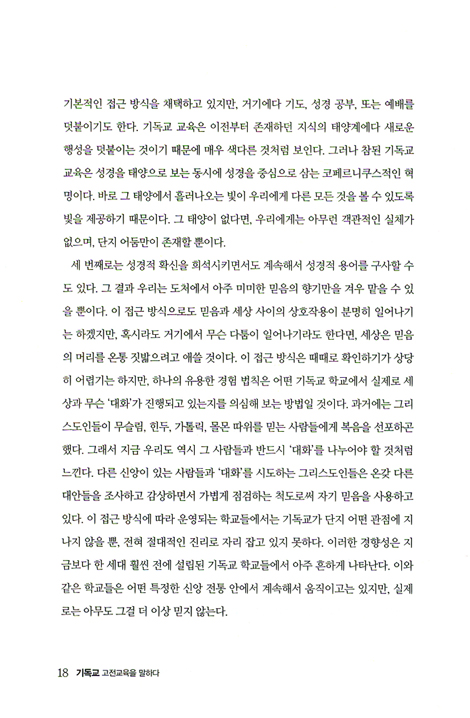 기본적인 접근 방식을 채택하고 있지만, 거기에다 기도, 성경 공부, 또는 예배를 덧붙이기도 한다. 기독교 교육은 이전부터 존재하던 지식의 태양계에다 새로운 행성을 덧붙이는 것이기 때문에 매우 색다른 것처럼 보인다. 그러나 참된 기독교 교육은 성경을 태양으로 보는 동시에 성경을 중심으로 삼는 코페르니쿠스적인 혁명이다. 바로 그 태양에서 흘러나오는 빛이 우리에게 다른 모든 것을 볼 수 있도록 빛을 제공하기 때문이다. 그 태양이 없다면, 우리에게는 아무런 객관적인 실체가 없으며, 단지 어둠만이 존재할 뿐이다.

세 번째로는 성경적 확신을 희석시키면서도 계속해서 성경적 용어를 구사할 수도 있다. 그 결과 우리는 도처에서 아주 미미한 믿음의 향기만을 겨우 맡을 수 있을 뿐이다. 이 접근 방식으로도 믿음과 세상 사이의 상호작용이 분명히 일어나기는 하겠지만, 혹시라도 거기에서 무슨 다툼이 일어나기라도 한다면, 세상은 믿음의 머리를 온통 짓밟으려고 애쓸 것이다. 이 접근 방식은 때때로 확인하기가 상당히 어렵기는 하지만, 하나의 유용한 경험 법칙은 어떤 기독교 학교에서 실제로 세상과 무슨 '대화'가 진행되고 있는지를 의심해 보는 방법일 것이다. 과거에는 그리스도인들이 무슬림, 힌두, 가톨릭, 몰몬 따위를 믿는 사람들에게 복음을 선포하곤 했다. 그래서 지금 우리도 역시 그 사람들과 반드시 '대화'를 나누어야 할 것처럼 느낀다. 다른 신앙이 있는 사람들과 '대화'를 시도하는 그리스도인들은 온갖 다른 대안들을 조사하고 감상하면서 가볍게 점검하는 척도로써 자기 믿음을 사용하고 있다. 이 접근 방식에 따라 운영되는 학교들에서는 기독교가 단지 어떤 관점에 지나지 않을 뿐, 전혀 절대적인 진리로 자리 잡고 있지 못하다. 이러한 경향성은 지금보다 한 세대 훨씬 전에 설립된 기독교 학교들에서 아주 흔하게 나타난다. 이와 같은 학교들은 어떤 특정한 신앙 전통 안에서 계속해서 움직이고는 있지만, 실제로는 아무도 그걸 더 이상 믿지 않는다.

18 기독교 고전교육을 말하다